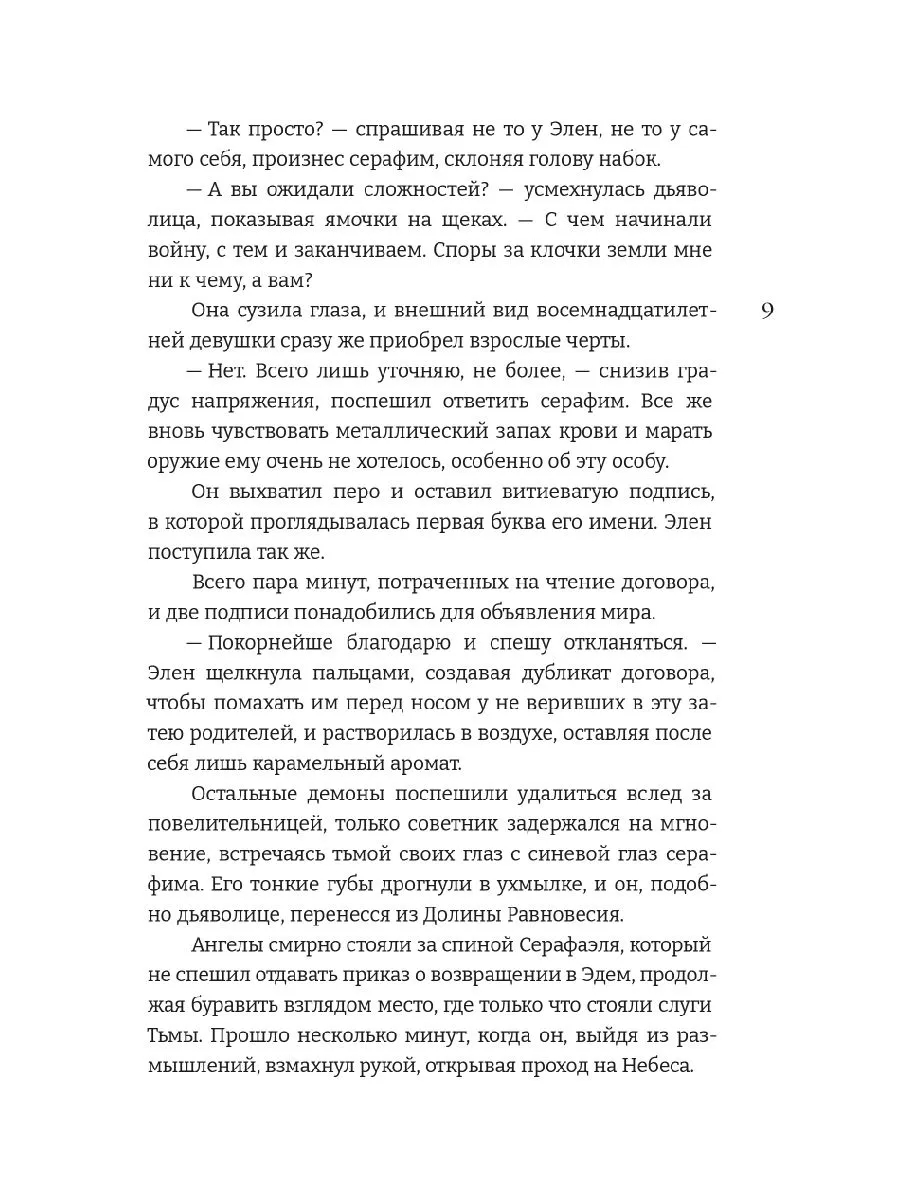 — Так просто? — спрашивая не то у Элен, не то у самого себя, произнес серафим, склоняя голову набок.

— А вы ожидали сложностей? — усмехнулась дьяволица, показывая ямочки на щеках. — С чем начинали войну, с тем и заканчиваем. Споры за клочки земли мне ни к чему, а вам?

Она сузила глаза, и внешний вид восемнадцатилетней девушки сразу же приобрел взрослые черты.

9

— Нет. Всего лишь уточняю, не более, — снизив градус напряжения, поспешил ответить серафим. Все же вновь чувствовать металлический запах крови и марать оружие ему очень не хотелось, особенно об эту особу.

Он выхватил перо и оставил витиеватую подпись, в которой проглядывалась первая буква его имени. Элен поступила так же.

Всего пара минут, потраченных на чтение договора, и две подписи понадобились для объявления мира.

— Покорнейше благодарю и спешу откланяться. — Элен щелкнула пальцами, создавая дубликат договора, чтобы помахать им перед носом у не веривших в эту затею родителей, и растворилась в воздухе, оставляя после себя лишь карамельный аромат.

Остальные демоны поспешили удалиться вслед за повелительницей, только советник задержался на мгновение, встречаясь тьмой своих глаз с синевой глаз серафима. Его тонкие губы дрогнули в ухмылке, и он, подобно дьяволице, перенесся из Долины Равновесия.

Ангелы смирно стояли за спиной Серафаэля, который не спешил отдавать приказ о возвращении в Эдем, продолжая буравить взглядом место, где только что стояли слуги Тьмы. Прошло несколько минут, когда он, выйдя из размышлений, взмахнул рукой, открывая проход на Небеса.